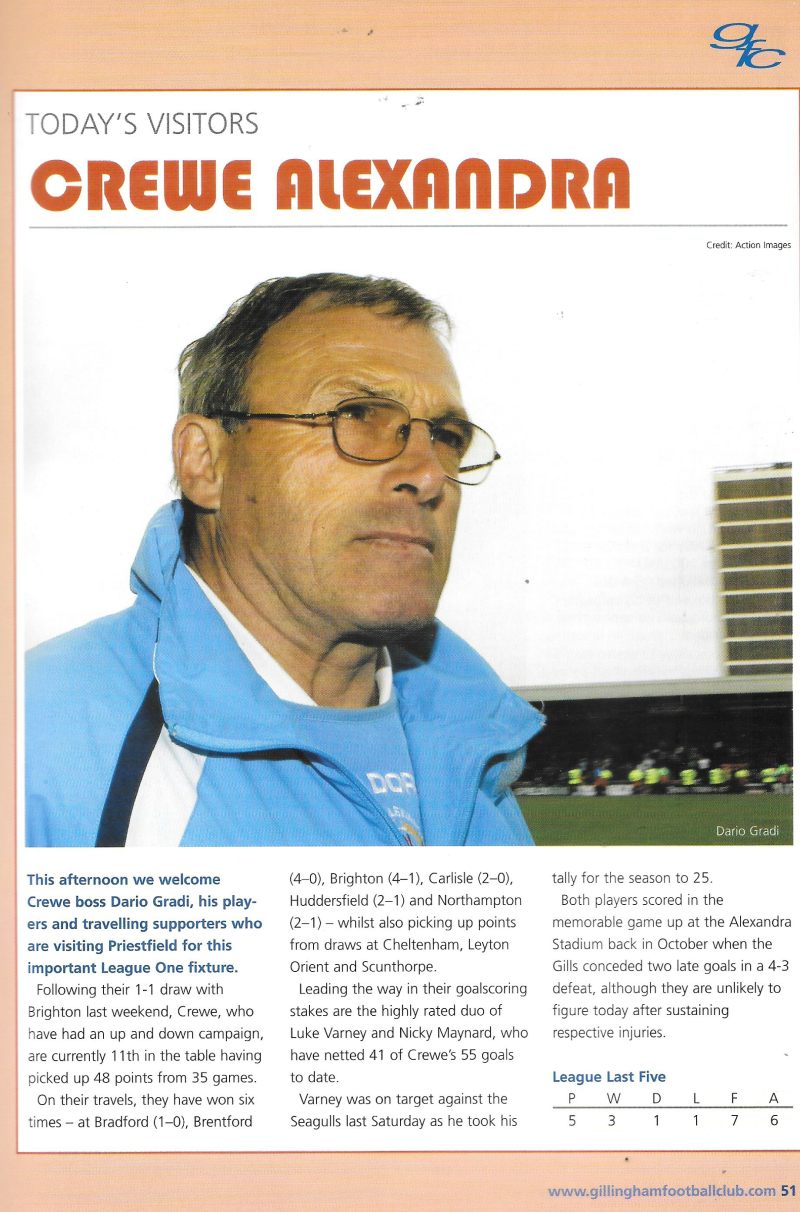 gfc

TODAY'S VISITORS

CREWE ALEXANDRA

Credit: Action Images

DOR

Dario Gradi

This afternoon we welcome Crewe boss Dario Gradi, his players and travelling supporters who are visiting Priestfield for this important League One fixture.

Following their 1-1 draw with Brighton last weekend, Crewe, who have had an up and down campaign, are currently 11th in the table having picked up 48 points from 35 games.

On their travels, they have won six times – at Bradford (1–0), Brentford (4–0), Brighton (4–1), Carlisle (2–0), Huddersfield (2–1) and Northampton (2–1) – whilst also picking up points from draws at Cheltenham, Leyton Orient and Scunthorpe.

Leading the way in their goalscoring stakes are the highly rated duo of Luke Varney and Nicky Maynard, who have netted 41 of Crewe's 55 goals to date.

Varney was on target against the Seagulls last Saturday as he took his tally for the season to 25.

Both players scored in the memorable game up at the Alexandra Stadium back in October when the Gills conceded two late goals in a 4-3 defeat, although they are unlikely to figure today after sustaining respective injuries.

League Last Five

| P | W | D | L | F | A |
|---|---|---|---|---|---|
| 5 | 3 | 1 | 1 | 7 | 6 |

www.gillinghamfootballclub.com 51